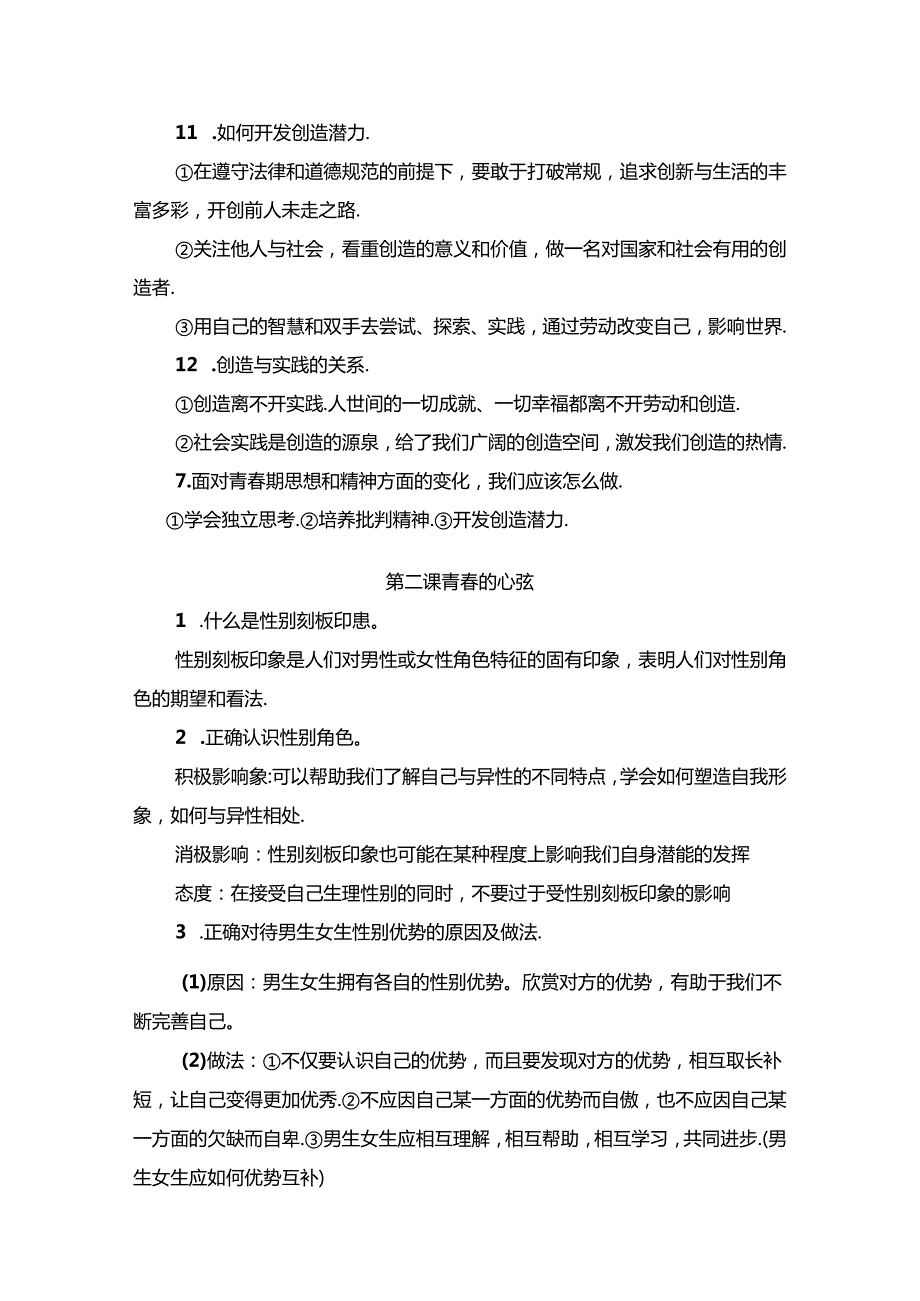 11 .如何开发创造潜力.

①在遵守法律和道德规范的前提下，要敢于打破常规，追求创新与生活的丰富多彩，开创前人未走之路.

②关注他人与社会，看重创造的意义和价值，做一名对国家和社会有用的创造者.

③用自己的智慧和双手去尝试、探索、实践，通过劳动改变自己，影响世界.

12 .创造与实践的关系.

①创造离不开实践.人世间的一切成就、一切幸福都离不开劳动和创造.

②社会实践是创造的源泉，给了我们广阔的创造空间，激发我们创造的热情.

7.面对青春期思想和精神方面的变化，我们应该怎么做.

①学会独立思考.②培养批判精神.③开发创造潜力.

第二课青春的心弦

1 .什么是性别刻板印患。

性别刻板印象是人们对男性或女性角色特征的固有印象，表明人们对性别角色的期望和看法.

2 .正确认识性别角色。

积极影响象:可以帮助我们了解自己与异性的不同特点，学会如何塑造自我形象，如何与异性相处.

消极影响：性别刻板印象也可能在某种程度上影响我们自身潜能的发挥

态度：在接受自己生理性别的同时，不要过于受性别刻板印象的影响

3 .正确对待男生女生性别优势的原因及做法.

(1)原因：男生女生拥有各自的性别优势。欣赏对方的优势，有助于我们不断完善自己。

(2)做法：①不仅要认识自己的优势，而且要发现对方的优势，相互取长补短，让自己变得更加优秀.②不应因自己某一方面的优势而自傲，也不应因自己某一方面的欠缺而自卑.③男生女生应相互理解，相互帮助，相互学习，共同进步.(男生女生应如何优势互补)